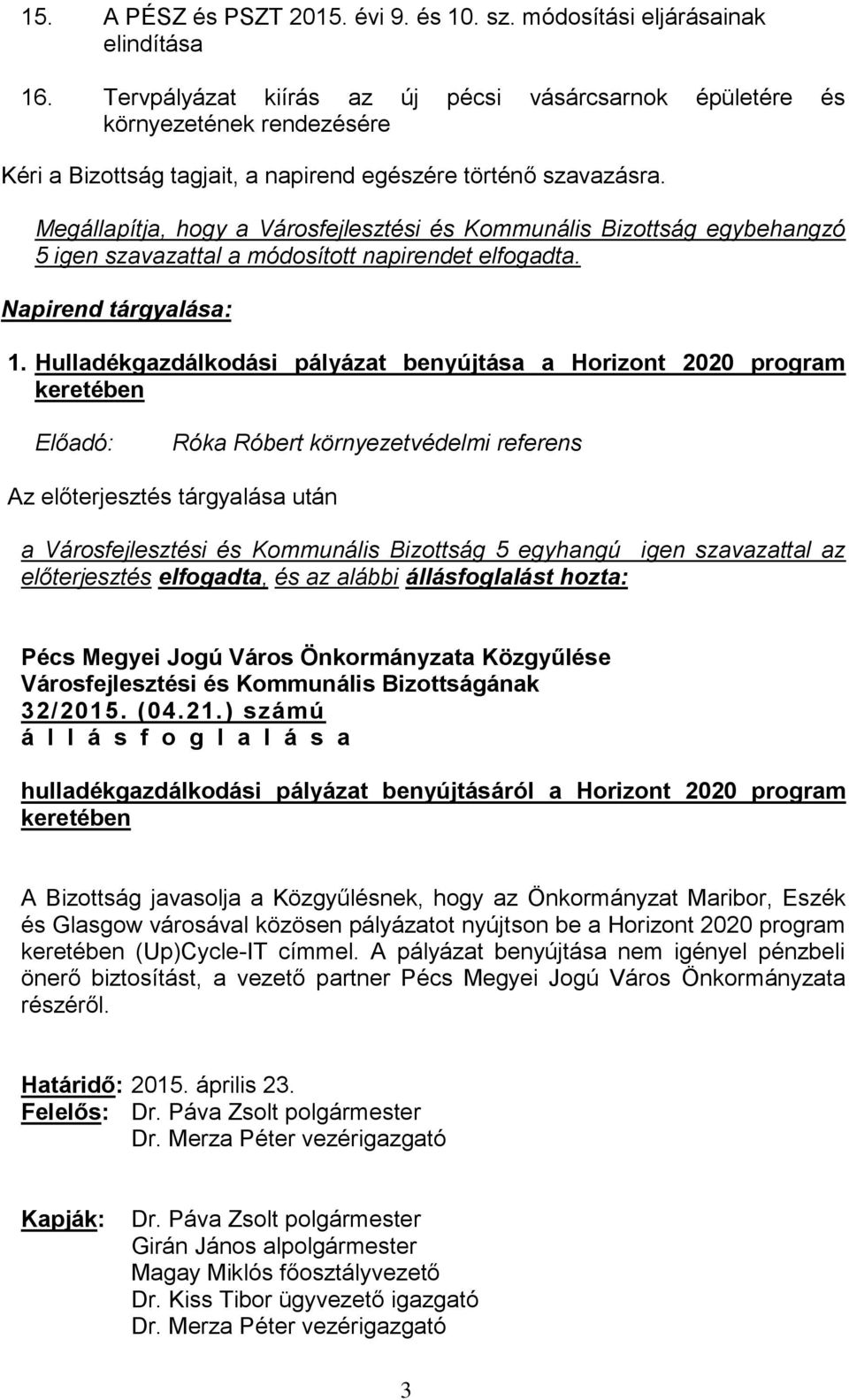 15. A PÉSZ és PSZT 2015. évi 9. és 10. sz. módosítási eljárásainak elindítása

16. Tervpályázat kiírás az új pécsi vásárcsarnok épületére és környezetének rendezésére

Kéri a Bizottság tagjait, a napirend egészére történő szavazásra.

Megállapítja, hogy a Városfejlesztési és Kommunális Bizottság egybehangzó 5 igen szavazattal a módosított napirendet elfogadta.

Napirend tárgyalása:

1. Hulladékgazdálkodási pályázat benyújtása a Horizont 2020 program keretében

Előadó: Róka Róbert környezetvédelmi referens

Az előterjesztés tárgyalása után

a Városfejlesztési és Kommunális Bizottság 5 egyhangú igen szavazattal az előterjesztés elfogadta, és az alábbi állásfoglalást hozta:

Pécs Megyei Jogú Város Önkormányzata Közgyűlése Városfejlesztési és Kommunális Bizottságának 32/2015. (04.21.) számú
á l l á s f o g l a l á s a

hulladékgazdálkodási pályázat benyújtásáról a Horizont 2020 program keretében

A Bizottság javasolja a Közgyűlésnek, hogy az Önkormányzat Maribor, Eszék és Glasgow városával közösen pályázatot nyújtson be a Horizont 2020 program keretében (Up)Cycle-IT címmel. A pályázat benyújtása nem igényel pénzbeli önerő biztosítást, a vezető partner Pécs Megyei Jogú Város Önkormányzata részéről.

Határidő: 2015. április 23.
Felelős: Dr. Páva Zsolt polgármester
Dr. Merza Péter vezérigazgató

Kapják: Dr. Páva Zsolt polgármester
Girán János alpolgármester
Magay Miklós főosztályvezető
Dr. Kiss Tibor ügyvezető igazgató
Dr. Merza Péter vezérigazgató

3